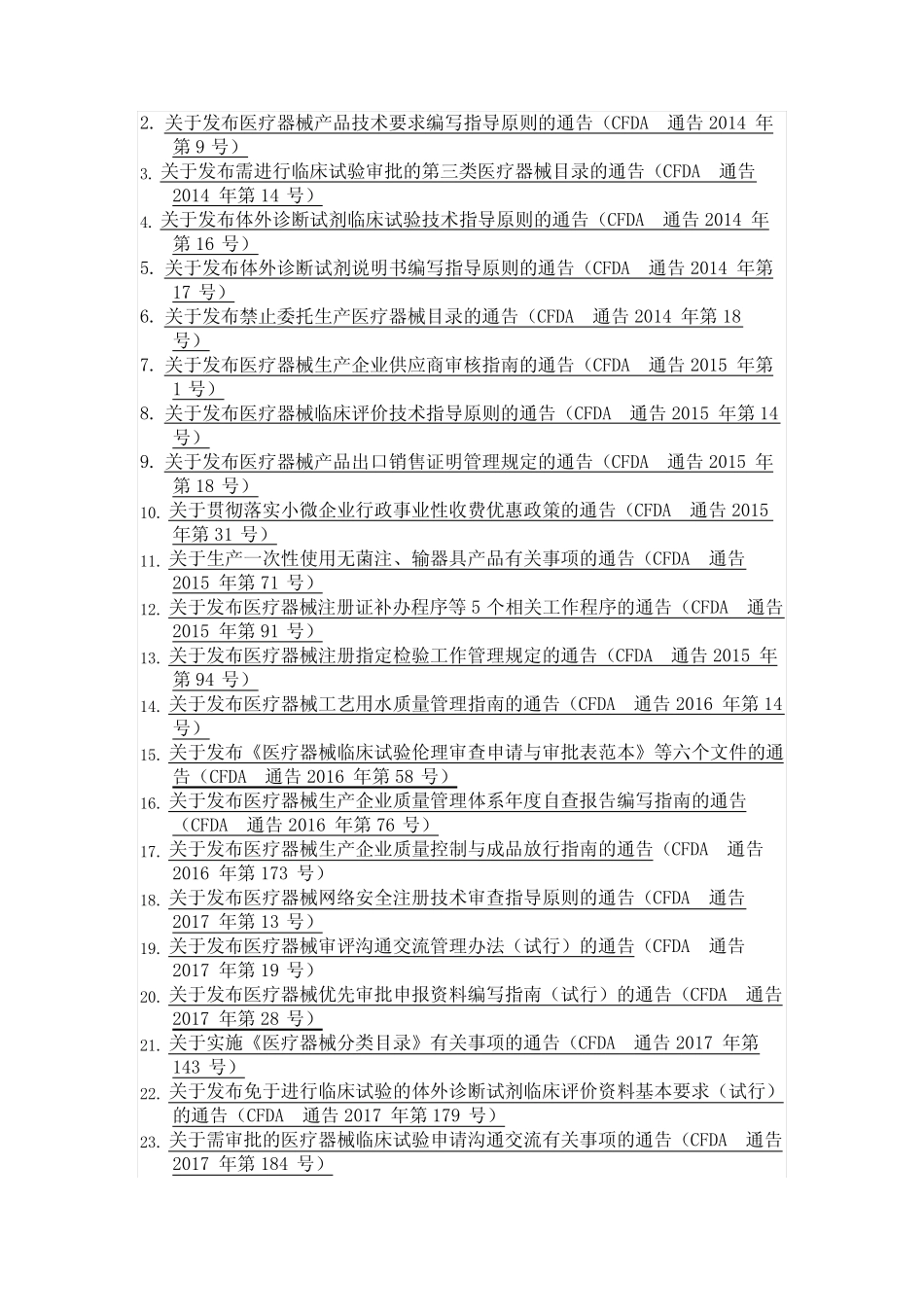 2. 关于发布医疗器械产品技术要求编写指导原则的通告（CFDA 通告 2014 年第 9 号）

3. 关于发布需进行临床试验审批的第三类医疗器械目录的通告（CFDA 通告 2014 年第 14 号）

4. 关于发布体外诊断试剂临床试验技术指导原则的通告（CFDA 通告 2014 年第 16 号）

5. 关于发布体外诊断试剂说明书编写指导原则的通告（CFDA 通告 2014 年第 17 号）

6. 关于发布禁止委托生产医疗器械目录的通告（CFDA 通告 2014 年第 18 号）

7. 关于发布医疗器械生产企业供应商审核指南的通告（CFDA 通告 2015 年第 1 号）

8. 关于发布医疗器械临床评价技术指导原则的通告（CFDA 通告 2015 年第 14 号）

9. 关于发布医疗器械产品出口销售证明管理规定的通告（CFDA 通告 2015 年第 18 号）

10. 关于贯彻落实小微企业行政事业性收费优惠政策的通告（CFDA 通告 2015 年第 31 号）

11. 关于生产一次性使用无菌注、输器具产品有关事项的通告（CFDA 通告 2015 年第 71 号）

12. 关于发布医疗器械注册证补办程序等 5 个相关工作程序的通告（CFDA 通告 2015 年第 91 号）

13. 关于发布医疗器械注册指定检验工作管理规定的通告（CFDA 通告 2015 年第 94 号）

14. 关于发布医疗器械工艺用水质量管理指南的通告（CFDA 通告 2016 年第 14 号）

15. 关于发布《医疗器械临床试验伦理审查申请与审批表范本》等六个文件的通告（CFDA 通告 2016 年第 58 号）

16. 关于发布医疗器械生产企业质量管理体系年度自查报告编写指南的通告（CFDA 通告 2016 年第 76 号）

17. 关于发布医疗器械生产企业质量控制与成品放行指南的通告（CFDA 通告 2016 年第 173 号）

18. 关于发布医疗器械网络安全注册技术审查指导原则的通告（CFDA 通告 2017 年第 13 号）

19. 关于发布医疗器械审评沟通交流管理办法（试行）的通告（CFDA 通告 2017 年第 19 号）

20. 关于发布医疗器械优先审批申报资料编写指南（试行）的通告（CFDA 通告 2017 年第 28 号）

21. 关于实施《医疗器械分类目录》有关事项的通告（CFDA 通告 2017 年第 143 号）

22. 关于发布免于进行临床试验的体外诊断试剂临床评价资料基本要求（试行）的通告（CFDA 通告 2017 年第 179 号）

23. 关于需审批的医疗器械临床试验申请沟通交流有关事项的通告（CFDA 通告 2017 年第 184 号）